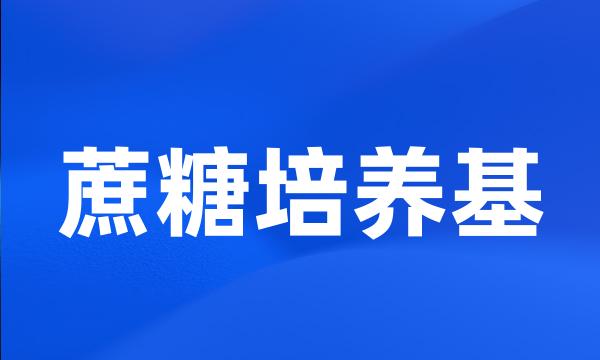 蔗糖培养基